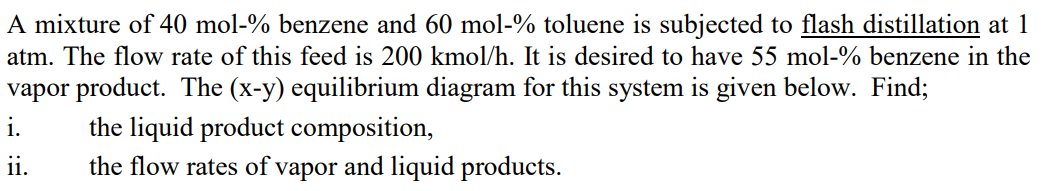 A mixture of 40 mol-% benzene and 60 mol-% toluene is subjected to flash distillation at 1 atm. The flow rate of this feed is 200 kmol/h. It is desired to have 55 mol-% benzene in the vapor product. The (x-y) equilibrium diagram for this system is given below. Find;

i. the liquid product composition,

ii. the flow rates of vapor and liquid products.